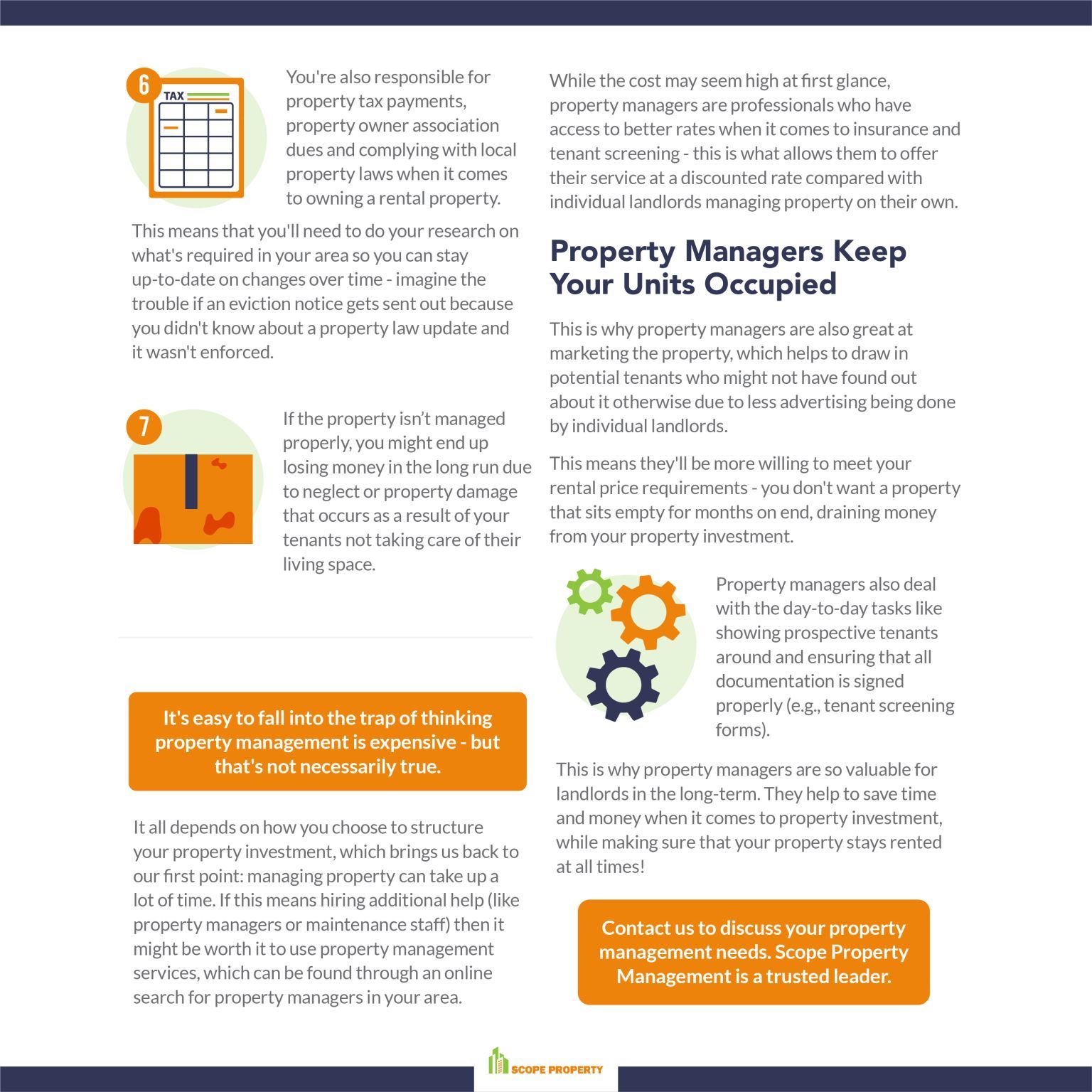 6

TAX

You're also responsible for property tax payments, property owner association dues and complying with local property laws when it comes to owning a rental property.

This means that you'll need to do your research on what's required in your area so you can stay up-to-date on changes over time - imagine the trouble if an eviction notice gets sent out because you didn't know about a property law update and it wasn't enforced.

7

If the property isn't managed properly, you might end up losing money in the long run due to neglect or property damage that occurs as a result of your tenants not taking care of their living space.

It's easy to fall into the trap of thinking property management is expensive - but that's not necessarily true.

It all depends on how you choose to structure your property investment, which brings us back to our first point: managing property can take up a lot of time. If this means hiring additional help (like property managers or maintenance staff) then it might be worth it to use property management services, which can be found through an online search for property managers in your area.

While the cost may seem high at first glance, property managers are professionals who have access to better rates when it comes to insurance and tenant screening - this is what allows them to offer their service at a discounted rate compared with individual landlords managing property on their own.

Property Managers Keep Your Units Occupied

This is why property managers are also great at marketing the property, which helps to draw in potential tenants who might not have found out about it otherwise due to less advertising being done by individual landlords.

This means they'll be more willing to meet your rental price requirements - you don't want a property that sits empty for months on end, draining money from your property investment.

Property managers also deal with the day-to-day tasks like showing prospective tenants around and ensuring that all documentation is signed properly (e.g., tenant screening forms).

This is why property managers are so valuable for landlords in the long-term. They help to save time and money when it comes to property investment, while making sure that your property stays rented at all times!

Contact us to discuss your property management needs. Scope Property Management is a trusted leader.

SCOPE PROPERTY